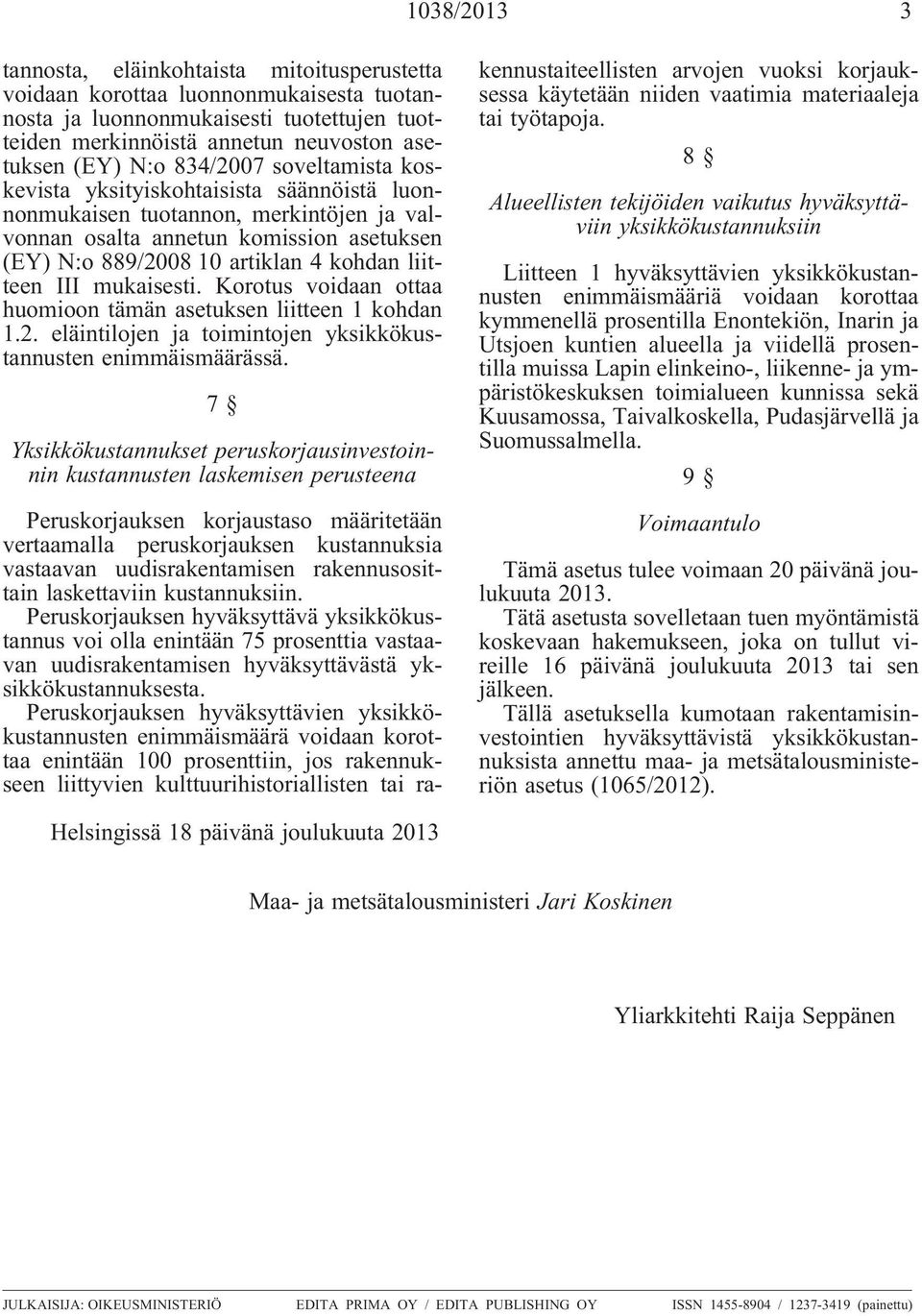 1038/2013 3

tannosta, eläinkohtaista mitoitusperustetta voidaan korottaa luonnonmukaisesta tuotannosta ja luonnonmukaisesti tuotettujen tuotteiden merkinnöistä annetun neuvoston asetuksen (EY) N:o 834/2007 soveltamista koskevista yksityiskohtaisista säännöistä luonnonmukaisen tuotannon, merkintöjen ja valvonnan osalta annetun komission asetuksen (EY) N:o 889/2008 10 artiklan 4 kohdan liitteen III mukaisesti. Korotus voidaan ottaa huomioon tämän asetuksen liitteen 1 kohdan 1.2. eläintilojen ja toimintojen yksikkökustannusten enimmäismäärässä.

7 §

Yksikkökustannukset peruskorjausinvestoinnin kustannusten laskemisen perusteena

Peruskorjauksen korjaustaso määritetään vertaamalla peruskorjauksen kustannuksia vastaavan uudisrakentamisen rakennusosittain laskettaviin kustannuksiin.
Peruskorjauksen hyväksyttävä yksikkökustannus voi olla enintään 75 prosenttia vastaavan uudisrakentamisen hyväksyttävästä yksikkökustannuksesta.
Peruskorjauksen hyväksyttävien yksikkökustannusten enimmäismäärä voidaan korottaa enintään 100 prosenttiin, jos rakennukseen liittyvien kulttuurihistoriallisten tai rakennustaiteellisten arvojen vuoksi korjauksessa käytetään niiden vaatimia materiaaleja tai työtapoja.

8 §

Alueellisten tekijöiden vaikutus hyväksyttäviin yksikkökustannuksiin

Liitteen 1 hyväksyttävien yksikkökustannusten enimmäismääriä voidaan korottaa kymmenellä prosentilla Enontekiön, Inarin ja Utsjoen kuntien alueella ja viidellä prosentilla muissa Lapin elinkeino-, liikenne- ja ympäristökeskuksen toimialueen kunnissa sekä Kuusamossa, Taivalkoskella, Pudasjärvellä ja Suomussalmella.

9 §

Voimaantulo

Tämä asetus tulee voimaan 20 päivänä joulukuuta 2013.
Tätä asetusta sovelletaan tuen myöntämistä koskevaan hakemukseen, joka on tullut vireille 16 päivänä joulukuuta 2013 tai sen jälkeen.
Tällä asetuksella kumotaan rakentamisinvestointien hyväksyttävistä yksikkökustannuksista annettu maa- ja metsätalousministeriön asetus (1065/2012).

Helsingissä 18 päivänä joulukuuta 2013

Maa- ja metsätalousministeri Jari Koskinen

Yliarkkitehti Raija Seppänen

JULKAISIJA: OIKEUSMINISTERIÖ EDITA PRIMA OY / EDITA PUBLISHING OY ISSN 1455-8904 / 1237-3419 (painettu)